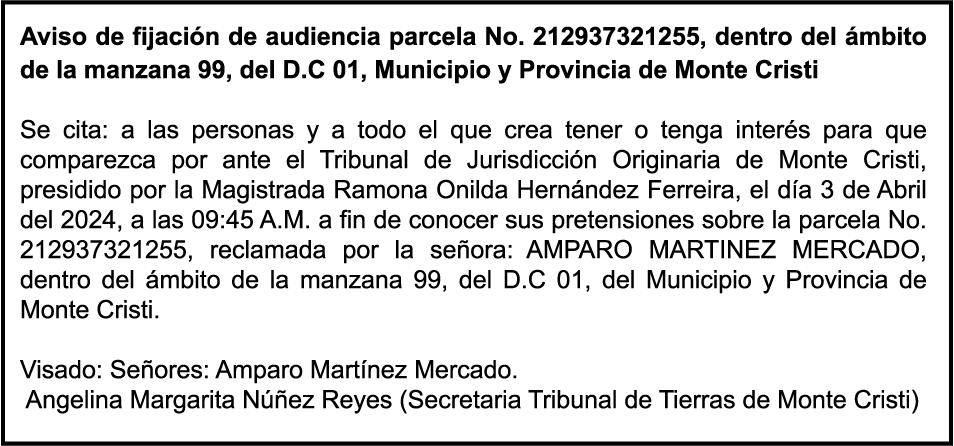 Aviso de fijación de audiencia parcela No. 212937321255, dentro del ámbito de la manzana 99, del D.C 01, Municipio y Provincia de Monte Cristi

Se cita: a las personas y a todo el que crea tener o tenga interés para que comparezca por ante el Tribunal de Jurisdicción Originaria de Monte Cristi, presidido por la Magistrada Ramona Onilda Hernández Ferreira, el día 3 de Abril del 2024, a las 09:45 A.M. a fin de conocer sus pretensiones sobre la parcela No. 212937321255, reclamada por la señora: AMPARO MARTINEZ MERCADO, dentro del ámbito de la manzana 99, del D.C 01, del Municipio y Provincia de Monte Cristi.

Visado: Señores: Amparo Martínez Mercado.
Angelina Margarita Núñez Reyes (Secretaria Tribunal de Tierras de Monte Cristi)